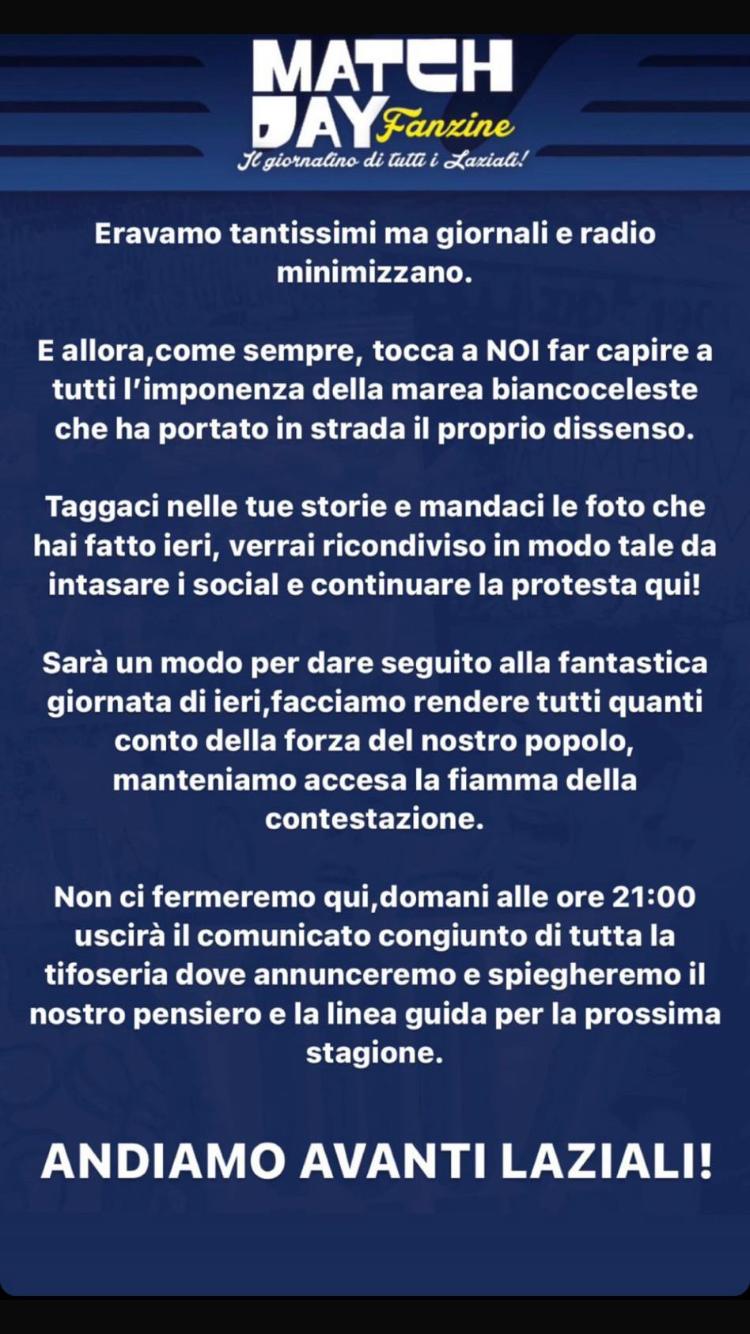 MATCH DAY Fanzine
Il giornalino di tutti i Laziali!

Eravamo tantissimi ma giornali e radio minimizzano.

E allora,come sempre, tocca a NOI far capire a tutti l'imponenza della marea biancoceleste che ha portato in strada il proprio dissenso.

Taggaci nelle tue storie e mandaci le foto che hai fatto ieri, verrai ricondiviso in modo tale da intasare i social e continuare la protesta qui!

Sarà un modo per dare seguito alla fantastica giornata di ieri,facciamo rendere tutti quanti conto della forza del nostro popolo, manteniamo accesa la fiamma della contestazione.

Non ci fermeremo qui,domani alle ore 21:00 uscirà il comunicato congiunto di tutta la tifoseria dove annunceremo e spiegheremo il nostro pensiero e la linea guida per la prossima stagione.

ANDIAMO AVANTI LAZIALI!